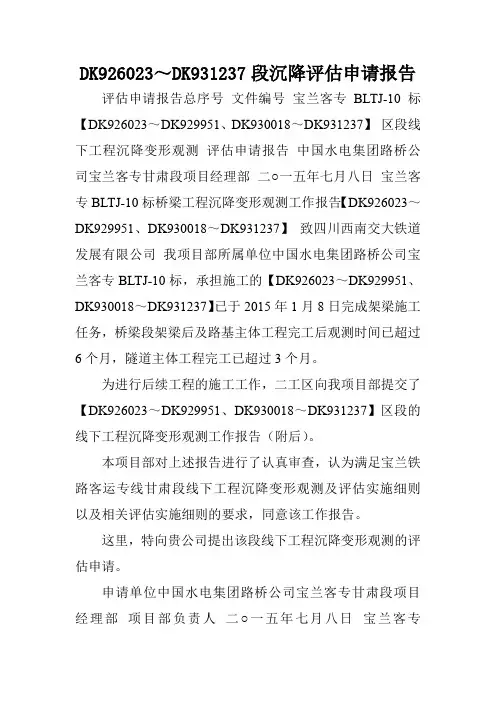 DK926023～DK931237 段沉降评估申请报告

评估申请报告总序号 文件编号 宝兰客专 BLTJ-10 标【DK926023～DK929951、DK930018～DK931237】 区段线下工程沉降变形观测 评估申请报告 中国水电集团路桥公司宝兰客专甘肃段项目经理部 二○一五年七月八日 宝兰客专 BLTJ-10 标桥梁工程沉降变形观测工作报告【DK926023～DK929951、DK930018～DK931237】 致四川西南交大铁道发展有限公司 我项目部所属单位中国水电集团路桥公司宝兰客专 BLTJ-10 标，承担施工的【DK926023～DK929951、DK930018～DK931237】已于 2015 年 1 月 8 日完成架梁施工任务，桥梁段架梁后及路基主体工程完工后观测时间已超过 6 个月，隧道主体工程完工已超过 3 个月。

为进行后续工程的施工工作，二工区向我项目部提交了【DK926023～DK929951、DK930018～DK931237】区段的线下工程沉降变形观测工作报告（附后）。

本项目部对上述报告进行了认真审查，认为满足宝兰铁路客运专线甘肃段线下工程沉降变形观测及评估实施细则以及相关评估实施细则的要求，同意该工作报告。

这里，特向贵公司提出该段线下工程沉降变形观测的评估申请。

申请单位中国水电集团路桥公司宝兰客专甘肃段项目经理部 项目部负责人 二○一五年七月八日 宝兰客专